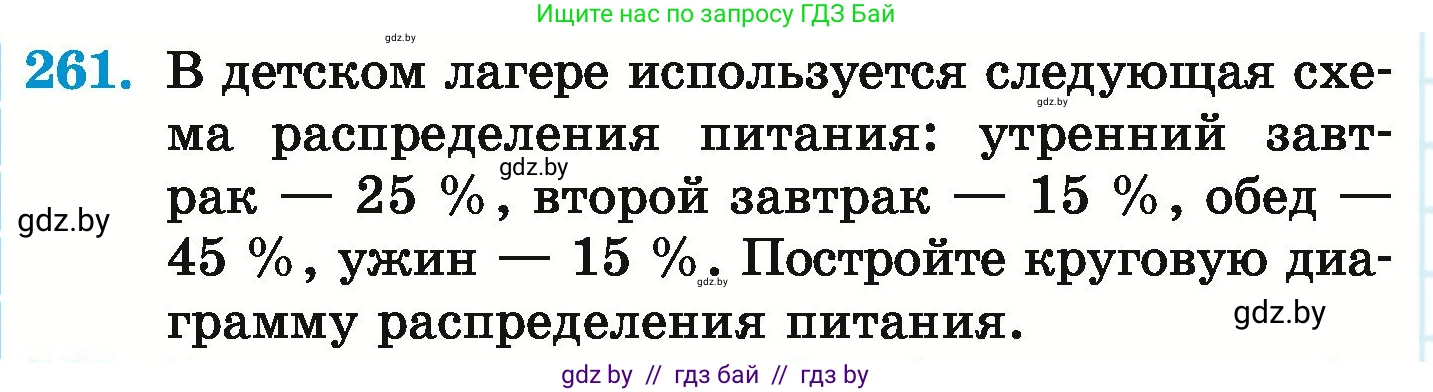 Ищите нас по запросу ГДЗ Бай

gdz.by

261. В детском лагере используется следующая схема распределения питания: утренний завтрак — 25 %, второй завтрак — 15 %, обед — 45 %, ужин — 15 %. Постройте круговую диаграмму распределения питания.

gdz.by gdz.by gdz.by gdz.by gdz.by

gdz by // гдз бай // гдз by